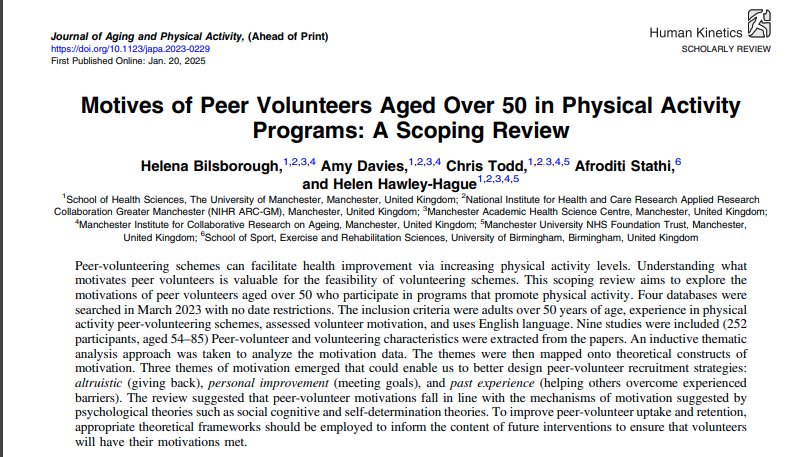 Journal of Aging and Physical Activity, (Ahead of Print)
https://doi.org/10.1123/japa.2023-0229
First Published Online: Jan. 20, 2025

Human Kinetics
SCHOLARLY REVIEW

Motives of Peer Volunteers Aged Over 50 in Physical Activity Programs: A Scoping Review

Helena Bilsborough,$^{1,2,3,4}$ Amy Davies,$^{1,2,3,4}$ Chris Todd,$^{1,2,3,4,5}$ Afroditi Stathi,$^{6}$ and Helen Hawley-Hague$^{1,2,3,4,5}$

$^{1}$School of Health Sciences, The University of Manchester, Manchester, United Kingdom; $^{2}$National Institute for Health and Care Research Applied Research Collaboration Greater Manchester (NIHR ARC-GM), Manchester, United Kingdom; $^{3}$Manchester Academic Health Science Centre, Manchester, United Kingdom; $^{4}$Manchester Institute for Collaborative Research on Ageing, Manchester, United Kingdom; $^{5}$Manchester University NHS Foundation Trust, Manchester, United Kingdom; $^{6}$School of Sport, Exercise and Rehabilitation Sciences, University of Birmingham, Birmingham, United Kingdom

Peer-volunteering schemes can facilitate health improvement via increasing physical activity levels. Understanding what motivates peer volunteers is valuable for the feasibility of volunteering schemes. This scoping review aims to explore the motivations of peer volunteers aged over 50 who participate in programs that promote physical activity. Four databases were searched in March 2023 with no date restrictions. The inclusion criteria were adults over 50 years of age, experience in physical activity peer-volunteering schemes, assessed volunteer motivation, and uses English language. Nine studies were included (252 participants, aged 54–85) Peer-volunteer and volunteering characteristics were extracted from the papers. An inductive thematic analysis approach was taken to analyze the motivation data. The themes were then mapped onto theoretical constructs of motivation. Three themes of motivation emerged that could enable us to better design peer-volunteer recruitment strategies: altruistic (giving back), personal improvement (meeting goals), and past experience (helping others overcome experienced barriers). The review suggested that peer-volunteer motivations fall in line with the mechanisms of motivation suggested by psychological theories such as social cognitive and self-determination theories. To improve peer-volunteer uptake and retention, appropriate theoretical frameworks should be employed to inform the content of future interventions to ensure that volunteers will have their motivations met.